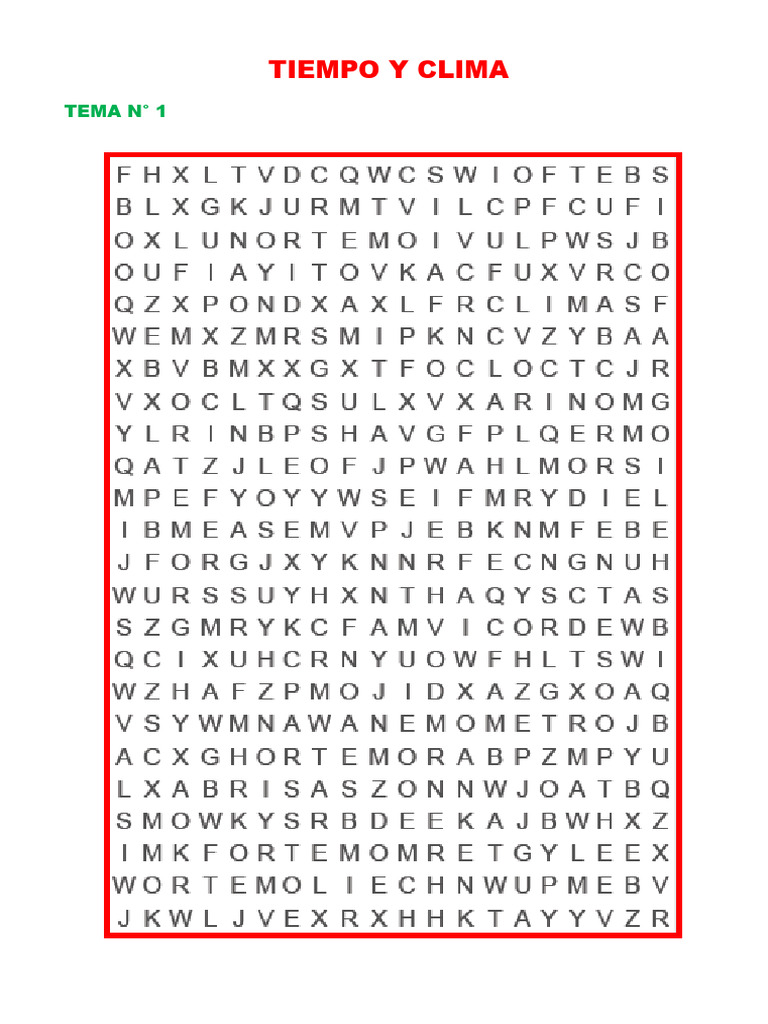 TIEMPO Y CLIMA

TEMA N° 1

F H X L T V D C Q W C S W I O F T E B S
B L X G K J U R M T V I L C P F C U F I
O X L U N O R T E M O I V U L P W S J B
O U F I A Y I T O V K A C F U X V R C O
Q Z X P O N D X A X L F R C L I M A S F
W E M X Z M R S M I P K N C V Z Y B A A
X B V B M X X G X T F O C L O C T C J R
V X O C L T Q S U L X V X A R I N O M G
Y L R I N B P S H A V G F P L Q E R M O
Q A T Z J L E O F J P W A H L M O R S I
M P E F Y O Y Y W S E I F M R Y D I E L
I B M E A S E M V P J E B K N M F E B E
J F O R G J X Y K N N R F E C N G N U H
W U R S S U Y H X N T H A Q Y S C T A S
S Z G M R Y K C F A M V I C O R D E W B
Q C I X U H C R N Y U O W F H L T S W I
W Z H A F Z P M O J I D X A Z G X O A Q
V S Y W M N A W A N E M O M E T R O J B
A C X G H O R T E M O R A B P Z M P Y U
L X A B R I S A S Z O N N W J O A T B Q
S M O W K Y S R B D E E K A J B W H X Z
I M K F O R T E M O M R E T G Y L E E X
W O R T E M O L I E C H N W U P M E B V
J K W L J V E X R X H H K T A Y Y V Z R